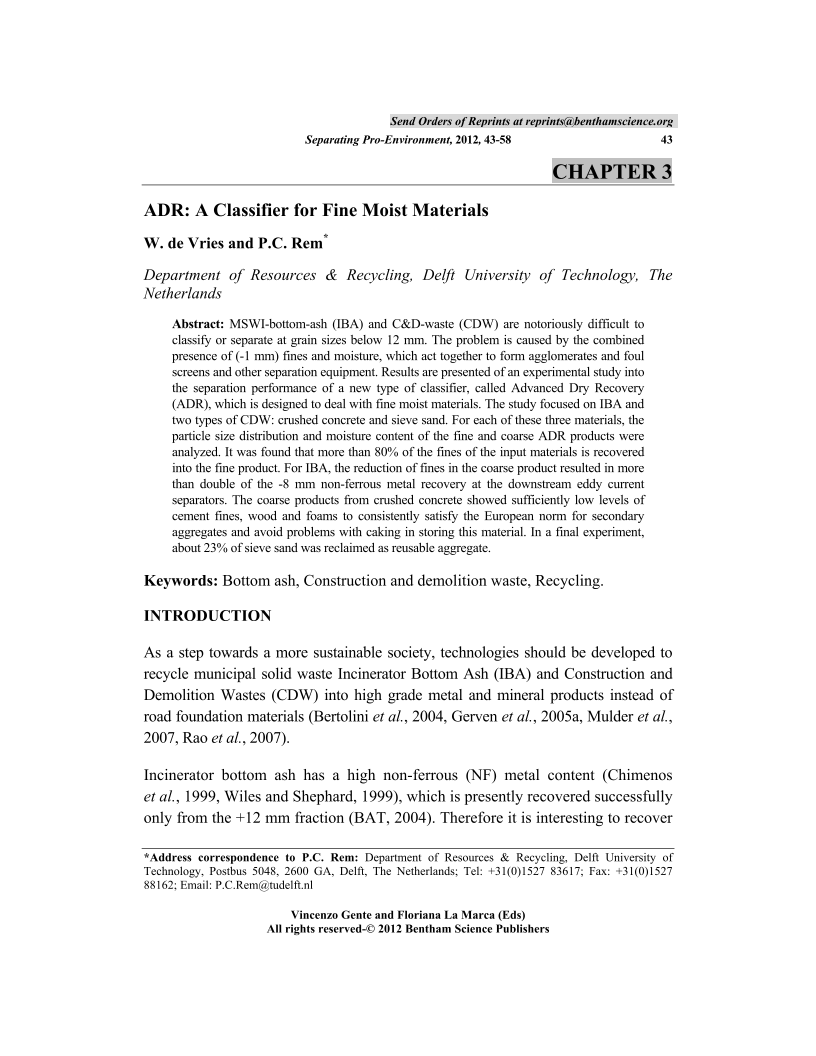 Send Orders of Reprints at reprints@benthamscience.org

Separating Pro-Environment, 2012, 43-58 43

CHAPTER 3

ADR: A Classifier for Fine Moist Materials

W. de Vries and P.C. Rem*

Department of Resources & Recycling, Delft University of Technology, The Netherlands

Abstract: MSWI-bottom-ash (IBA) and C&D-waste (CDW) are notoriously difficult to classify or separate at grain sizes below 12 mm. The problem is caused by the combined presence of (-1 mm) fines and moisture, which act together to form agglomerates and foul screens and other separation equipment. Results are presented of an experimental study into the separation performance of a new type of classifier, called Advanced Dry Recovery (ADR), which is designed to deal with fine moist materials. The study focused on IBA and two types of CDW: crushed concrete and sieve sand. For each of these three materials, the particle size distribution and moisture content of the fine and coarse ADR products were analyzed. It was found that more than 80% of the fines of the input materials is recovered into the fine product. For IBA, the reduction of fines in the coarse product resulted in more than double of the -8 mm non-ferrous metal recovery at the downstream eddy current separators. The coarse products from crushed concrete showed sufficiently low levels of cement fines, wood and foams to consistently satisfy the European norm for secondary aggregates and avoid problems with caking in storing this material. In a final experiment, about 23% of sieve sand was reclaimed as reusable aggregate.

Keywords: Bottom ash, Construction and demolition waste, Recycling.

INTRODUCTION

As a step towards a more sustainable society, technologies should be developed to recycle municipal solid waste Incinerator Bottom Ash (IBA) and Construction and Demolition Wastes (CDW) into high grade metal and mineral products instead of road foundation materials (Bertolini et al., 2004, Gerven et al., 2005a, Mulder et al., 2007, Rao et al., 2007).

Incinerator bottom ash has a high non-ferrous (NF) metal content (Chimenos et al., 1999, Wiles and Shephard, 1999), which is presently recovered successfully only from the +12 mm fraction (BAT, 2004). Therefore it is interesting to recover

*Address correspondence to P.C. Rem: Department of Resources & Recycling, Delft University of Technology, Postbus 5048, 2600 GA, Delft, The Netherlands; Tel: +31(0)1527 83617; Fax: +31(0)1527 88162; Email: P.C.Rem@tudelft.nl

Vincenzo Gente and Floriana La Marca (Eds)
All rights reserved-© 2012 Bentham Science Publishers